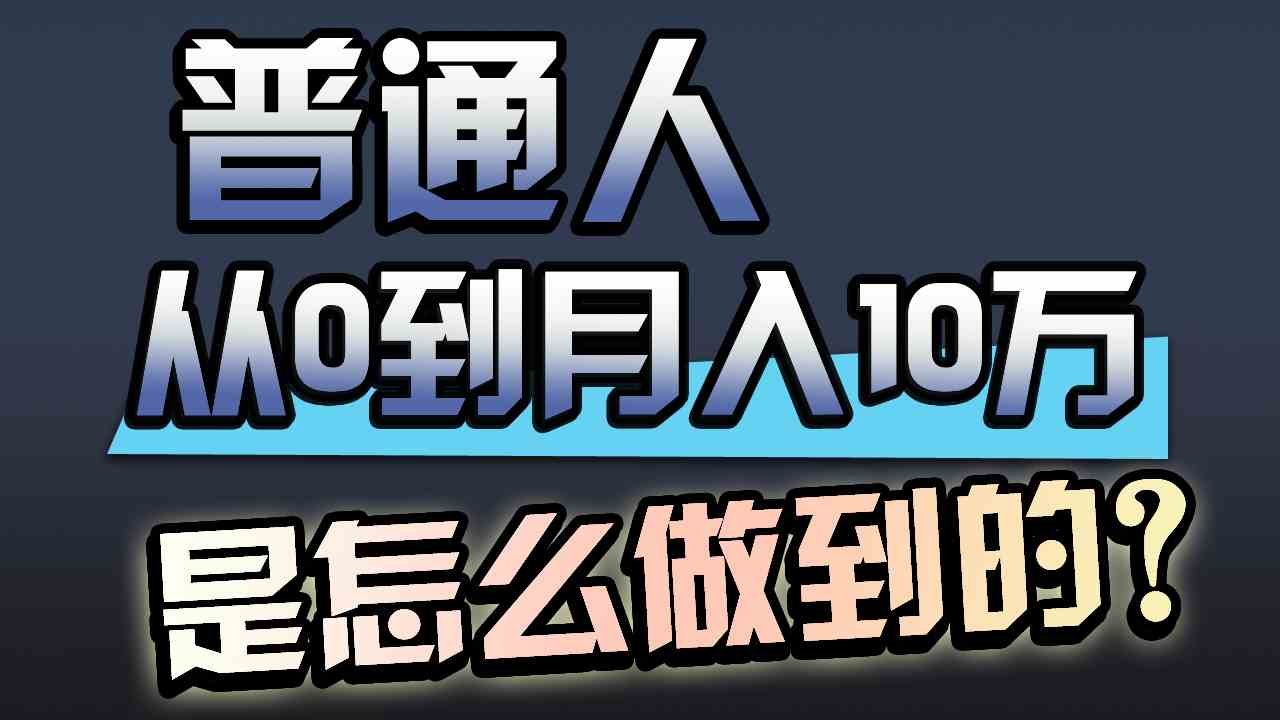 普通人
从0到月入10万
是怎么做到的？